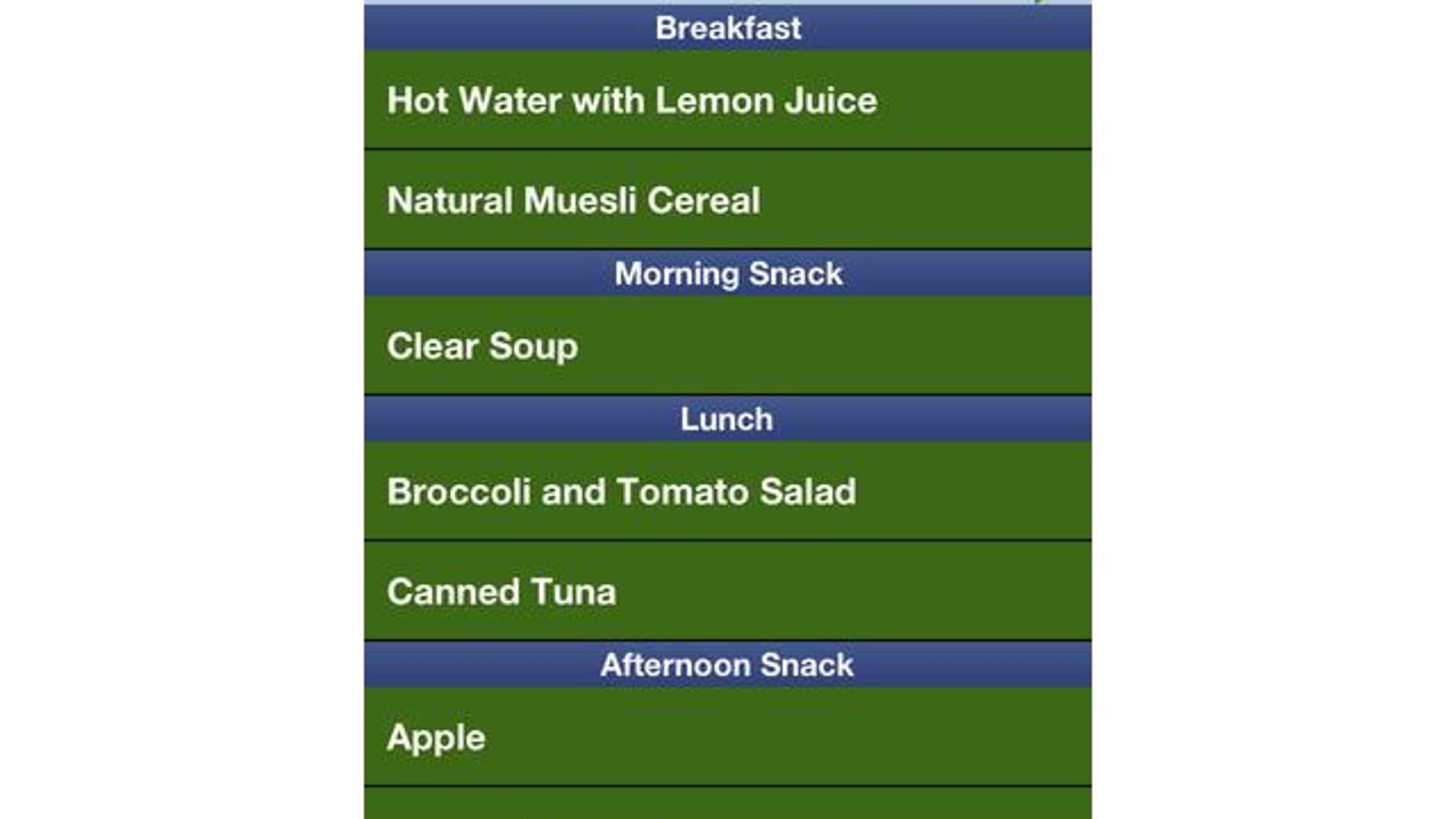 Breakfast

Hot Water with Lemon Juice

Natural Muesli Cereal

Morning Snack

Clear Soup

Lunch

Broccoli and Tomato Salad

Canned Tuna

Afternoon Snack

Apple